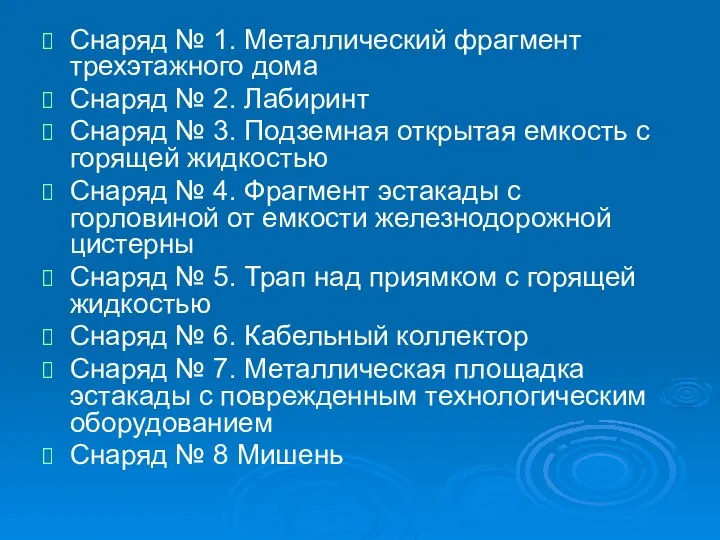 Снаряд № 1. Металлический фрагмент трехэтажного дома

Снаряд № 2. Лабиринт

Снаряд № 3. Подземная открытая емкость с горящей жидкостью

Снаряд № 4. Фрагмент эстакады с горловиной от емкости железнодорожной цистерны

Снаряд № 5. Трап над приямком с горящей жидкостью

Снаряд № 6. Кабельный коллектор

Снаряд № 7. Металлическая площадка эстакады с поврежденным технологическим оборудованием

Снаряд № 8 Мишень